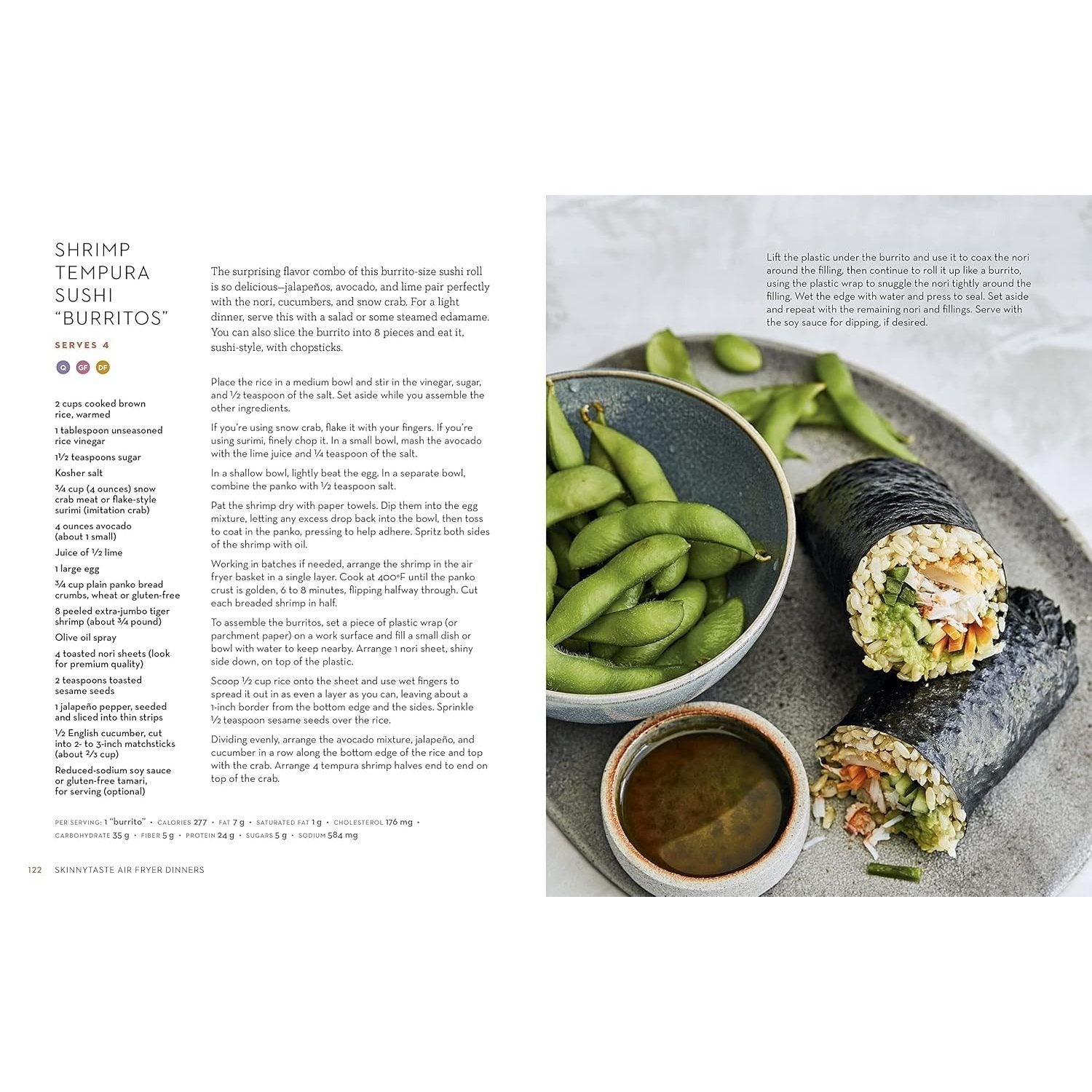 SHRIMP TEMPURA SUSHI "BURRITOS"

SERVES 4

Q GF DF

2 cups cooked brown rice, warmed

1 tablespoon unseasoned rice vinegar

1½ teaspoons sugar

Kosher salt

¾ cup (4 ounces) snow crab meat or flake-style surimi (imitation crab)

4 ounces avocado (about 1 small)

Juice of ½ lime

1 large egg

¾ cup plain panko bread crumbs, wheat or gluten-free

8 peeled extra-jumbo tiger shrimp (about ¾ pound)

Olive oil spray

4 toasted nori sheets (look for premium quality)

2 teaspoons toasted sesame seeds

1 jalapeño pepper, seeded and sliced into thin strips

½ English cucumber, cut into 2- to 3-inch matchsticks (about ⅔ cup)

Reduced-sodium soy sauce or gluten-free tamari, for serving (optional)

The surprising flavor combo of this burrito-size sushi roll is so delicious—jalapeños, avocado, and lime pair perfectly with the nori, cucumbers, and snow crab. For a light dinner, serve this with a salad or some steamed edamame. You can also slice the burrito into 8 pieces and eat it, sushi-style, with chopsticks.

Place the rice in a medium bowl and stir in the vinegar, sugar, and ½ teaspoon of the salt. Set aside while you assemble the other ingredients.

If you're using snow crab, flake it with your fingers. If you're using surimi, finely chop it. In a small bowl, mash the avocado with the lime juice and ¼ teaspoon of the salt.

In a shallow bowl, lightly beat the egg. In a separate bowl, combine the panko with ½ teaspoon salt.

Pat the shrimp dry with paper towels. Dip them into the egg mixture, letting any excess drop back into the bowl, then toss to coat in the panko, pressing to help adhere. Spritz both sides of the shrimp with oil.

Working in batches if needed, arrange the shrimp in the air fryer basket in a single layer. Cook at 400°F until the panko crust is golden, 6 to 8 minutes, flipping halfway through. Cut each breaded shrimp in half.

To assemble the burritos, set a piece of plastic wrap (or parchment paper) on a work surface and fill a small dish or bowl with water to keep nearby. Arrange 1 nori sheet, shiny side down, on top of the plastic.

Scoop ½ cup rice onto the sheet and use wet fingers to spread it out in as even a layer as you can, leaving about a 1-inch border from the bottom edge and the sides. Sprinkle ½ teaspoon sesame seeds over the rice.

Dividing evenly, arrange the avocado mixture, jalapeño, and cucumber in a row along the bottom edge of the rice and top with the crab. Arrange 4 tempura shrimp halves end to end on top of the crab.

PER SERVING: 1 "burrito" • CALORIES 277 • FAT 7 g • SATURATED FAT 1 g • CHOLESTEROL 176 mg • CARBOHYDRATE 35 g • FIBER 5 g • PROTEIN 24 g • SUGARS 5 g • SODIUM 584 mg

122 SKINNYTASTE AIR FRYER DINNERS

Lift the plastic under the burrito and use it to coax the nori around the filling, then continue to roll it up like a burrito, using the plastic wrap to snuggle the nori tightly around the filling. Wet the edge with water and press to seal. Set aside and repeat with the remaining nori and fillings. Serve with the soy sauce for dipping, if desired.